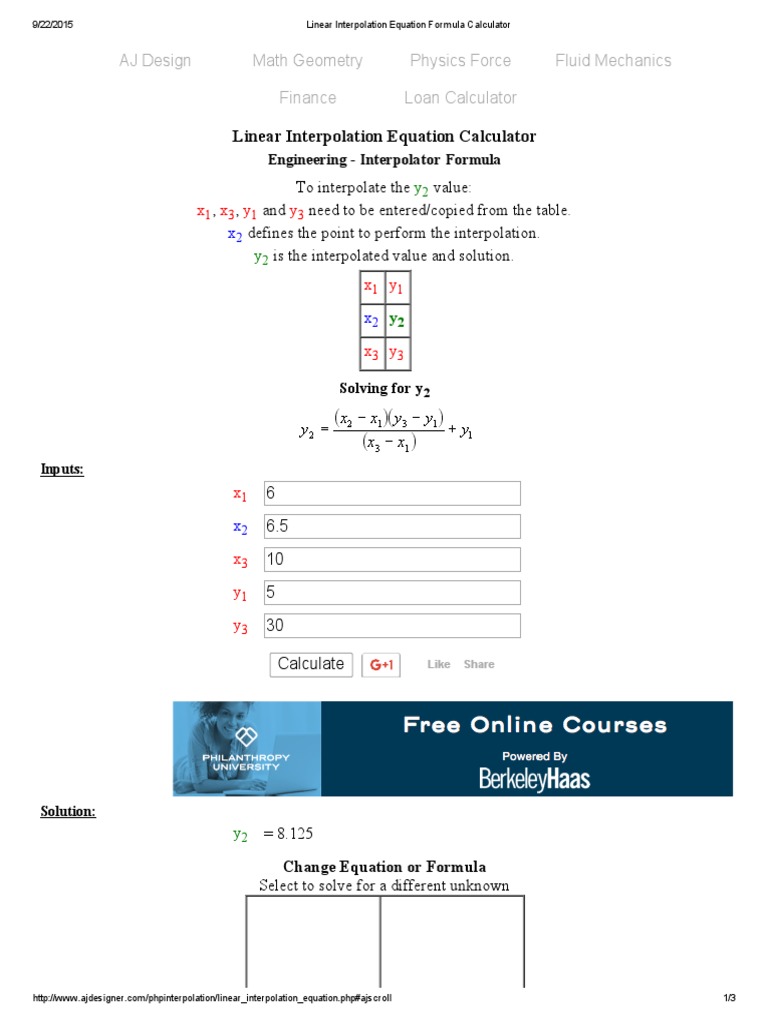 9/22/2015 Linear Interpolation Equation Formula Calculator

AJ Design Math Geometry Physics Force Fluid Mechanics

Finance Loan Calculator

Linear Interpolation Equation Calculator
Engineering - Interpolator Formula

To interpolate the $y_2$ value:
$x_1$, $x_3$, $y_1$ and $y_3$ need to be entered/copied from the table.
$x_2$ defines the point to perform the interpolation.
$y_2$ is the interpolated value and solution.

| $x_1$ | $y_1$ |
|---|---|
| $x_2$ | $y_2$ |
| $x_3$ | $y_3$ |

Solving for $y_2$

$y_2 = \frac{(x_2 - x_1)(y_3 - y_1)}{(x_3 - x_1)} + y_1$

Inputs:

$x_1$ 6
$x_2$ 6.5
$x_3$ 10
$y_1$ 5
$y_3$ 30

Calculate G+1 Like Share

PHILANTHROPY UNIVERSITY
Free Online Courses
Powered By
BerkeleyHaas

Solution:

$y_2$ = 8.125

Change Equation or Formula
Select to solve for a different unknown

http://www.ajdesigner.com/phpinterpolation/linear_interpolation_equation.php#ajscroll 1/3